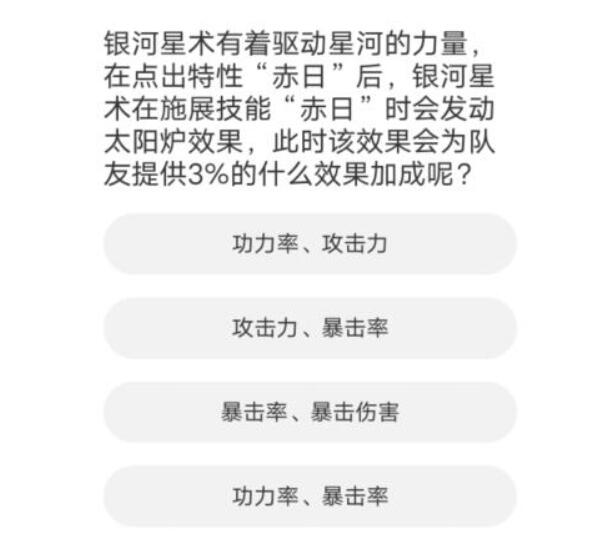 银河星术有着驱动星河的力量，在点出特性“赤日”后，银河星术在施展技能“赤日”时会发动太阳炉效果，此时该效果会为队友提供3%的什么效果加成呢？

功力率、攻击力

攻击力、暴击率

暴击率、暴击伤害

功力率、暴击率